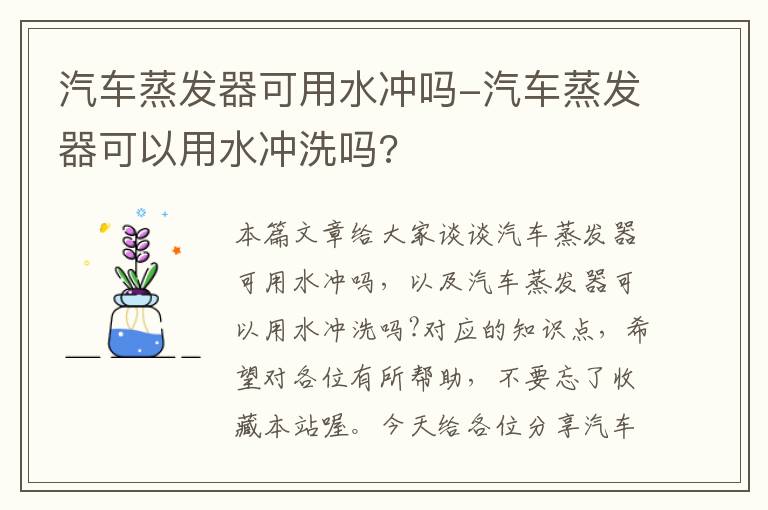 汽车蒸发器可用水冲吗-汽车蒸发器可以用水冲洗吗?

本篇文章给大家谈谈汽车蒸发器可用水冲吗，以及汽车蒸发器可以用水冲洗吗?对应的知识点，希望对各位有所帮助，不要忘了收藏本站喔。今天给各位分享汽车